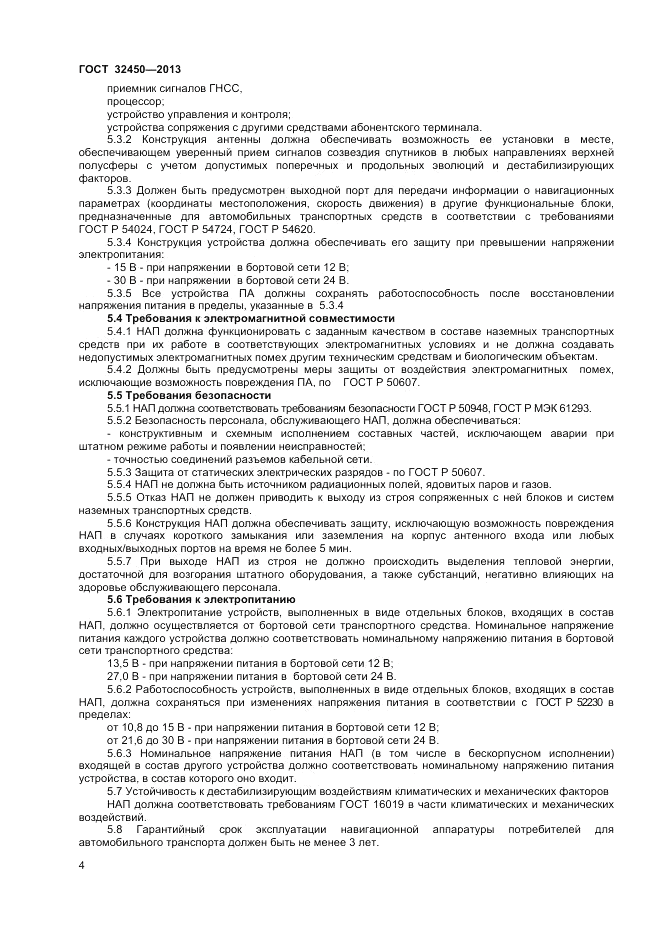 ГОСТ 32450—2013

приемник сигналов ГНСС,

процессор;

устройство управления и контроля;

устройства сопряжения с другими средствами абонентского терминала.

5.3.2 Конструкция антенны должна обеспечивать возможность ее установки в месте, обеспечивающем уверенный прием сигналов созвездия спутников в любых направлениях верхней полусферы с учетом допустимых поперечных и продольных эволюций и дестабилизирующих факторов.

5.3.3 Должен быть предусмотрен выходной порт для передачи информации о навигационных параметрах (координаты местоположения, скорость движения) в другие функциональные блоки, предназначенные для автомобильных транспортных средств в соответствии с требованиями ГОСТ Р 54024, ГОСТ Р 54724, ГОСТ Р 54620.

5.3.4 Конструкция устройства должна обеспечивать его защиту при превышении напряжении электропитания:

- 15 В - при напряжении в бортовой сети 12 В;

- 30 В - при напряжении в бортовой сети 24 В.

5.3.5 Все устройства ПА должны сохранять работоспособность после восстановлении напряжения питания в пределы, указанные в 5.3.4

5.4 Требования к электромагнитной совместимости

5.4.1 НАП должна функционировать с заданным качеством в составе наземных транспортных средств при их работе в соответствующих электромагнитных условиях и не должна создавать недопустимых электромагнитных помех другим техническим средствам и биологическим объектам.

5.4.2 Должны быть предусмотрены меры защиты от воздействия электромагнитных помех, исключающие возможность повреждения ПА, по ГОСТ Р 50607.

5.5 Требования безопасности

5.5.1 НАП должна соответствовать требованиям безопасности ГОСТ Р 50948, ГОСТ Р МЭК 61293.

5.5.2 Безопасность персонала, обслуживающего НАП, должна обеспечиваться:

- конструктивным и схемным исполнением составных частей, исключающем аварии при штатном режиме работы и появлении неисправностей;

- точностью соединений разъемов кабельной сети.

5.5.3 Защита от статических электрических разрядов - по ГОСТ Р 50607.

5.5.4 НАП не должна быть источником радиационных полей, ядовитых паров и газов.

5.5.5 Отказ НАП не должен приводить к выходу из строя сопряженных с ней блоков и систем наземных транспортных средств.

5.5.6 Конструкция НАП должна обеспечивать защиту, исключающую возможность повреждения НАП в случаях короткого замыкания или заземления на корпус антенного входа или любых входных/выходных портов на время не более 5 мин.

5.5.7 При выходе НАП из строя не должно происходить выделения тепловой энергии, достаточной для возгорания штатного оборудования, а также субстанций, негативно влияющих на здоровье обслуживающего персонала.

5.6 Требования к электропитанию

5.6.1 Электропитание устройств, выполненных в виде отдельных блоков, входящих в состав НАП, должно осуществляется от бортовой сети транспортного средства. Номинальное напряжение питания каждого устройства должно соответствовать номинальному напряжению питания в бортовой сети транспортного средства:

13,5 В - при напряжении питания в бортовой сети 12 В;

27,0 В - при напряжении питания в бортовой сети 24 В.

5.6.2 Работоспособность устройств, выполненных в виде отдельных блоков, входящих в состав НАП, должна сохраняться при изменениях напряжения питания в соответствии с ГОСТ Р 52230 в пределах:

от 10,8 до 15 В - при напряжении питания в бортовой сети 12 В;

от 21,6 до 30 В - при напряжении питания в бортовой сети 24 В.

5.6.3 Номинальное напряжение питания НАП (в том числе в бескорпусном исполнении) входящей в состав другого устройства должно соответствовать номинальному напряжению питания устройства, в состав которого оно входит.

5.7 Устойчивость к дестабилизирующим воздействиям климатических и механических факторов

НАП должна соответствовать требованиям ГОСТ 16019 в части климатических и механических воздействий.

5.8 Гарантийный срок эксплуатации навигационной аппаратуры потребителей для автомобильного транспорта должен быть не менее 3 лет.

4